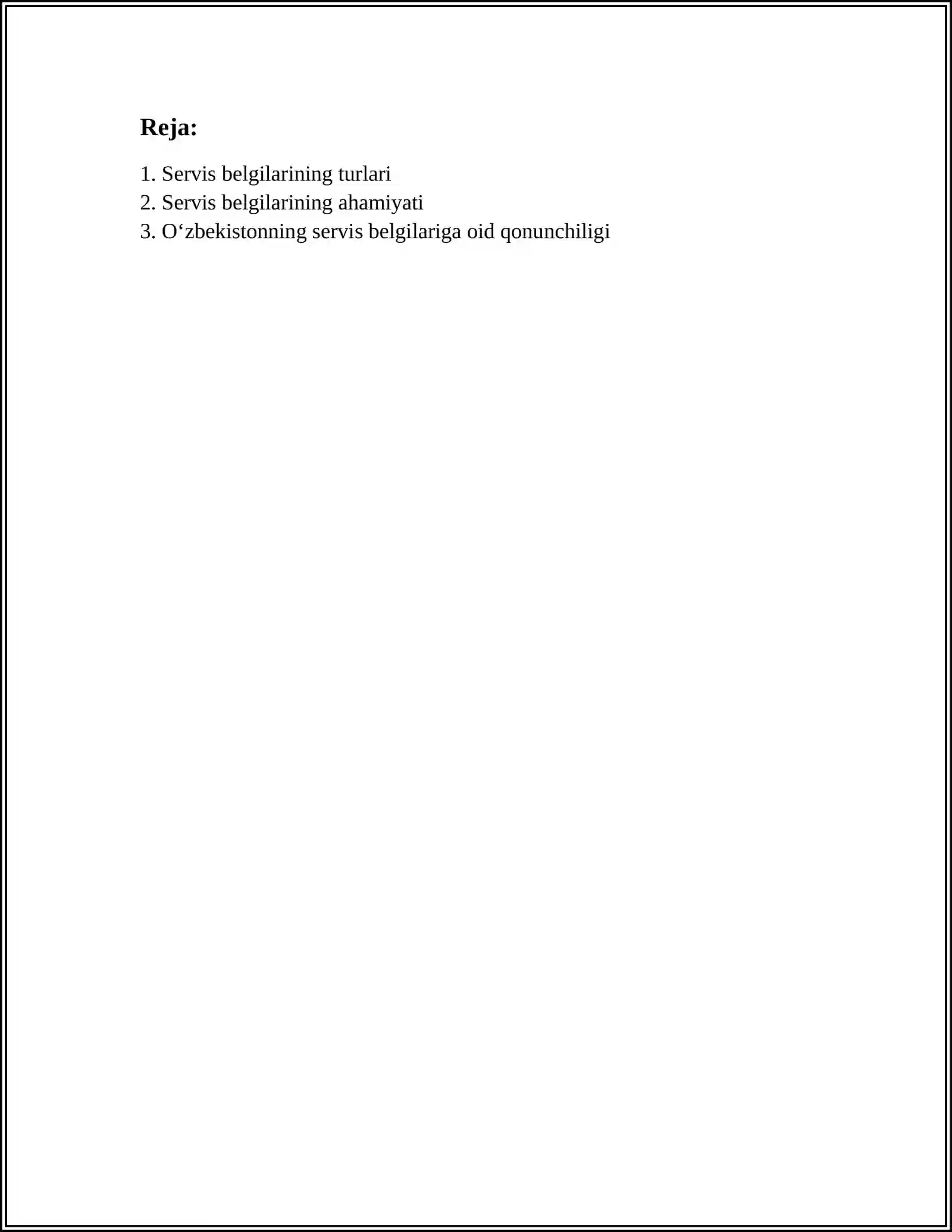 Reja:

1. Servis belgilarining turlari
2. Servis belgilarining ahamiyati
3. O‘zbekistonning servis belgilariga oid qonunchiligi